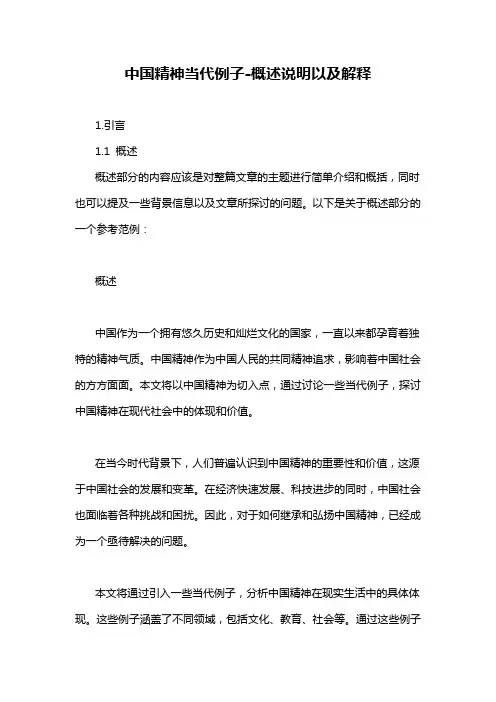 中国精神当代例子-概述说明以及解释

1.引言

1.1 概述

概述部分的内容应该是对整篇文章的主题进行简单介绍和概括，同时也可以提及一些背景信息以及文章所探讨的问题。以下是关于概述部分的一个参考范例：

概述

中国作为一个拥有悠久历史和灿烂文化的国家，一直以来都孕育着独特的精神气质。中国精神作为中国人民的共同精神追求，影响着中国社会的方方面面。本文将以中国精神为切入点，通过讨论一些当代例子，探讨中国精神在现代社会中的体现和价值。

在当今时代背景下，人们普遍认识到中国精神的重要性和价值，这源于中国社会的发展和变革。在经济快速发展、科技进步的同时，中国社会也面临着各种挑战和困扰。因此，对于如何继承和弘扬中国精神，已经成为一个亟待解决的问题。

本文将通过引入一些当代例子，分析中国精神在现实生活中的具体体现。这些例子涵盖了不同领域，包括文化、教育、社会等。通过这些例子